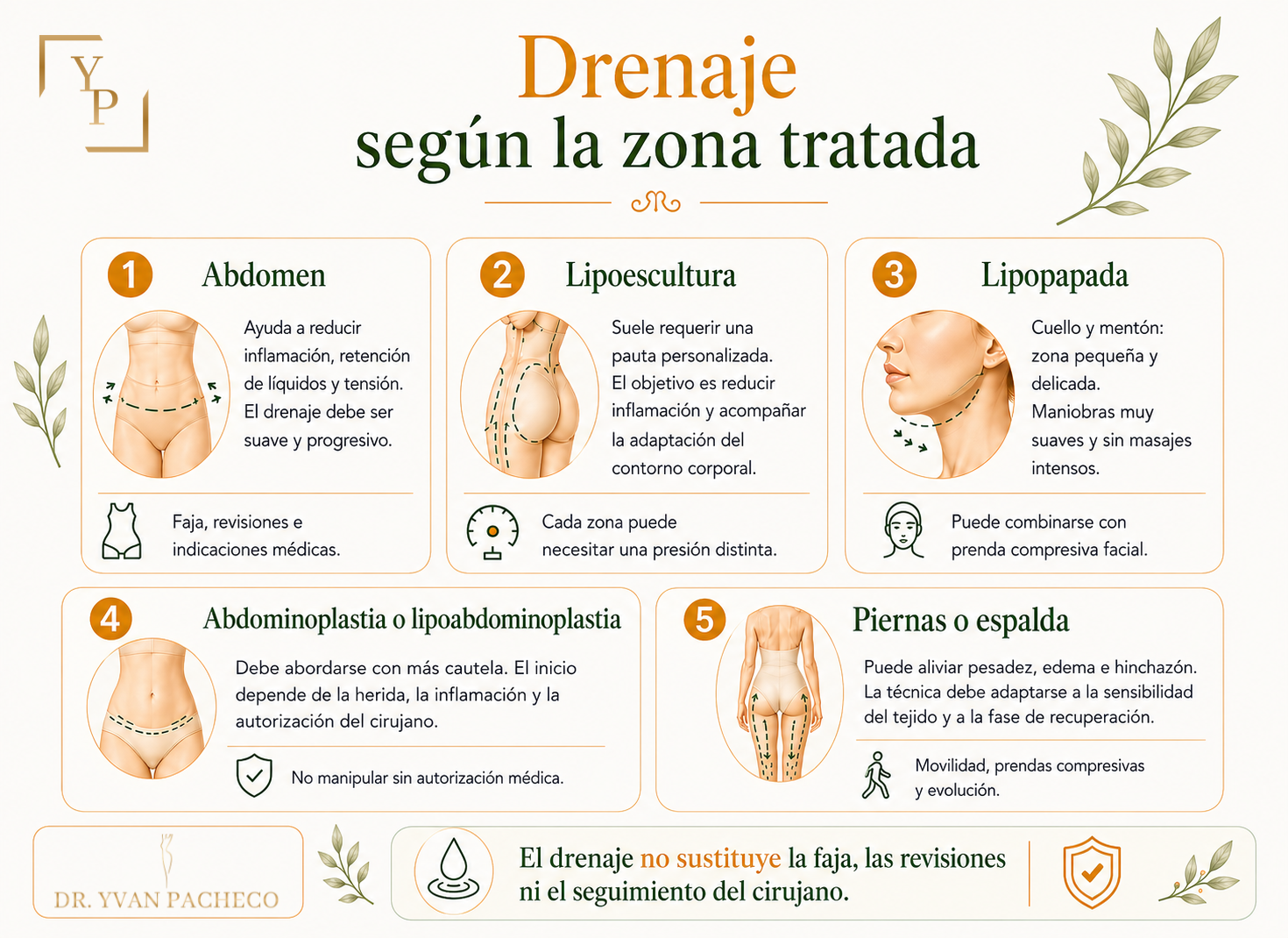 YP

Drenaje
según la zona tratada

1 Abdomen

Ayuda a reducir inflamación, retención de líquidos y tensión. El drenaje debe ser suave y progresivo.

Faja, revisiones e indicaciones médicas.

2 Lipoescultura

Suele requerir una pauta personalizada. El objetivo es reducir inflamación y acompañar la adaptación del contorno corporal.

Cada zona puede necesitar una presión distinta.

3 Lipopapada

Cuello y mentón: zona pequeña y delicada. Maniobras muy suaves y sin masajes intensos.

Puede combinarse con prenda compresiva facial.

4 Abdominoplastia o lipoabdominoplastia

Debe abordarse con más cautela. El inicio depende de la herida, la inflamación y la autorización del cirujano.

No manipular sin autorización médica.

5 Piernas o espalda

Puede aliviar pesadez, edema e hinchazón. La técnica debe adaptarse a la sensibilidad del tejido y a la fase de recuperación.

Movilidad, prendas compresivas y evolución.

DR. YVAN PACHECO

El drenaje no sustituye la faja, las revisiones ni el seguimiento del cirujano.